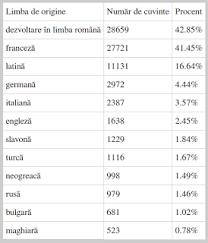 | Limba de origine | Număr de cuvinte | Procent |
|---|---|---|
| dezvoltare în limba română | 28659 | 42.85% |
| franceză | 27721 | 41.45% |
| latină | 11131 | 16.64% |
| germană | 2972 | 4.44% |
| italiană | 2387 | 3.57% |
| engleză | 1638 | 2.45% |
| slavonă | 1229 | 1.84% |
| turcă | 1116 | 1.67% |
| neogreacă | 998 | 1.49% |
| rusă | 979 | 1.46% |
| bulgară | 681 | 1.02% |
| maghiară | 523 | 0.78% |